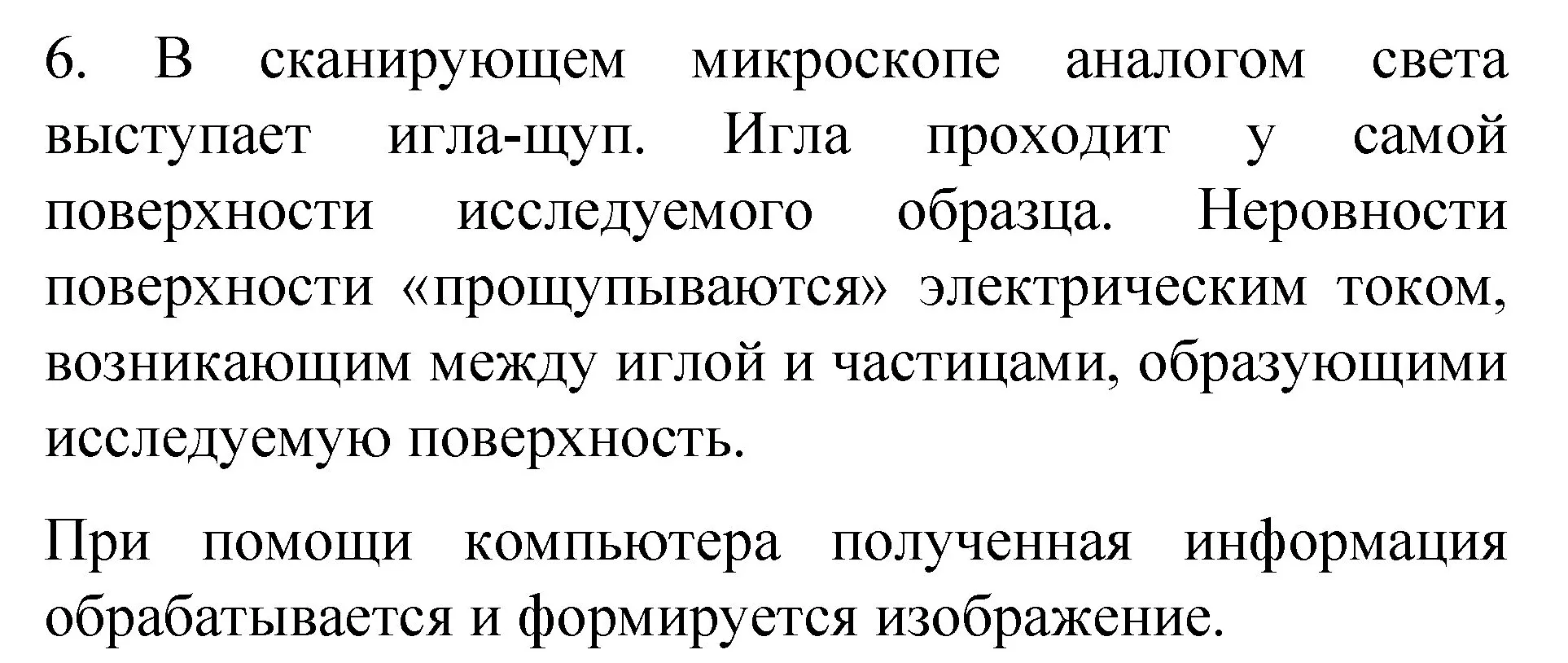 6. В сканирующем микроскопе аналогом света выступает игла-щуп. Игла проходит у самой поверхности исследуемого образца. Неровности поверхности «прощупываются» электрическим током, возникающим между иглой и частицами, образующими исследуемую поверхность.

При помощи компьютера полученная информация обрабатывается и формируется изображение.